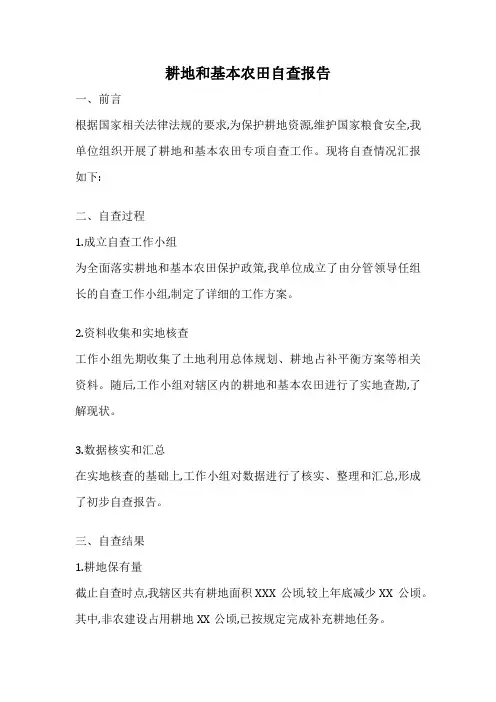 耕地和基本农田自查报告

一、前言

根据国家相关法律法规的要求,为保护耕地资源,维护国家粮食安全,我单位组织开展了耕地和基本农田专项自查工作。现将自查情况汇报如下:

二、自查过程

1.成立自查工作小组

为全面落实耕地和基本农田保护政策,我单位成立了由分管领导任组长的自查工作小组,制定了详细的工作方案。

2.资料收集和实地核查

工作小组先期收集了土地利用总体规划、耕地占补平衡方案等相关资料。随后,工作小组对辖区内的耕地和基本农田进行了实地查勘,了解现状。

3.数据核实和汇总

在实地核查的基础上,工作小组对数据进行了核实、整理和汇总,形成了初步自查报告。

三、自查结果

1.耕地保有量

截止自查时点,我辖区共有耕地面积 XXX 公顷,较上年底减少 XX 公顷。其中,非农建设占用耕地 XX 公顷,已按规定完成补充耕地任务。